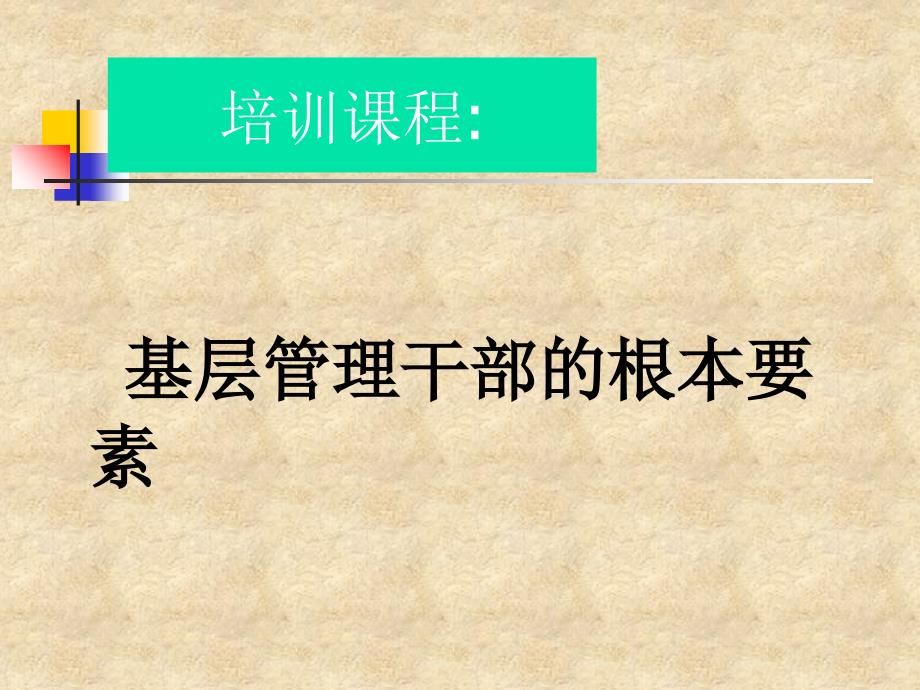 培训课程:

基层管理干部的根本要素